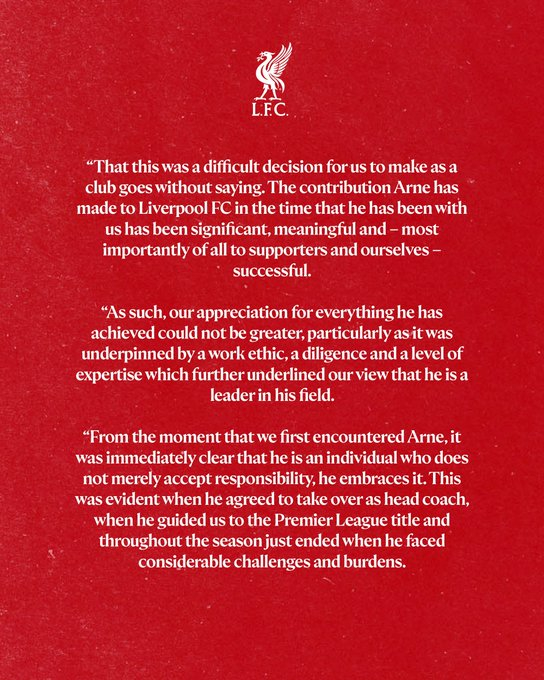 L.F.C.

“That this was a difficult decision for us to make as a club goes without saying. The contribution Arne has made to Liverpool FC in the time that he has been with us has been significant, meaningful and – most importantly of all to supporters and ourselves – successful.

“As such, our appreciation for everything he has achieved could not be greater, particularly as it was underpinned by a work ethic, a diligence and a level of expertise which further underlined our view that he is a leader in his field.

“From the moment that we first encountered Arne, it was immediately clear that he is an individual who does not merely accept responsibility, he embraces it. This was evident when he agreed to take over as head coach, when he guided us to the Premier League title and throughout the season just ended when he faced considerable challenges and burdens.